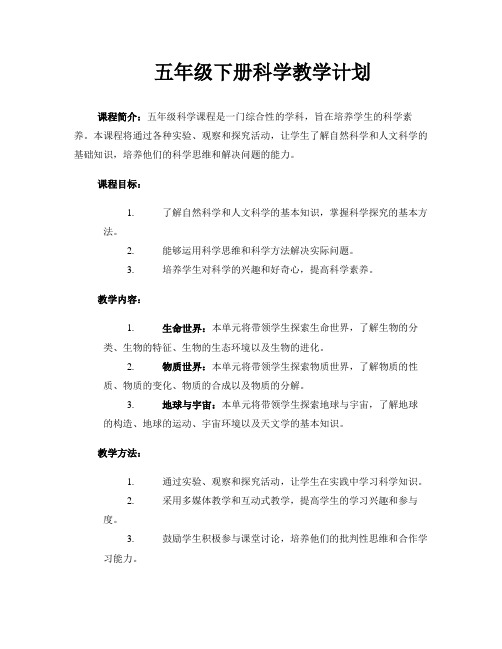 五年级下册科学教学计划

课程简介：五年级科学课程是一门综合性的学科，旨在培养学生的科学素养。本课程将通过各种实验、观察和探究活动，让学生了解自然科学和人文科学的基础知识，培养他们的科学思维和解决问题的能力。

课程目标：

1. 了解自然科学和人文科学的基本知识，掌握科学探究的基本方法。

2. 能够运用科学思维和科学方法解决实际问题。

3. 培养学生对科学的兴趣和好奇心，提高科学素养。

教学内容：

1. 生命世界：本单元将带领学生探索生命世界，了解生物的分类、生物的特征、生物的生态环境以及生物的进化。

2. 物质世界：本单元将带领学生探索物质世界，了解物质的性质、物质的变化、物质的合成以及物质的分解。

3. 地球与宇宙：本单元将带领学生探索地球与宇宙，了解地球的构造、地球的运动、宇宙环境以及天文学的基本知识。

教学方法：

1. 通过实验、观察和探究活动，让学生在实践中学习科学知识。

2. 采用多媒体教学和互动式教学，提高学生的学习兴趣和参与度。

3. 鼓励学生积极参与课堂讨论，培养他们的批判性思维和合作学习能力。